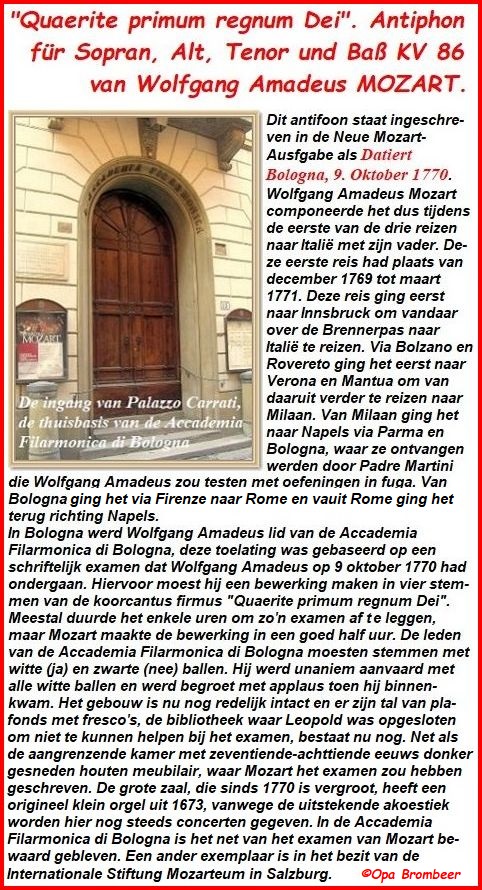 "Quaerite primum regnum Dei". Antiphon für Sopran, Alt, Tenor und Baß KV 86 van Wolfgang Amadeus MOZART.

ACCADEMIA FILARMONICA

MOZART

De ingang van Palazzo Carrati, de thuisbasis van de Accademia Filarmonica di Bologna

Dit antifoon staat ingeschreven in de Neue Mozart-Ausfgabe als Datiert Bologna, 9. Oktober 1770. Wolfgang Amadeus Mozart componeerde het dus tijdens de eerste van de drie reizen naar Italië met zijn vader. Deze eerste reis had plaats van december 1769 tot maart 1771. Deze reis ging eerst naar Innsbruck om vandaar over de Brennerpas naar Italië te reizen. Via Bolzano en Rovereto ging het eerst naar Verona en Mantua om van daaruit verder te reizen naar Milaan. Van Milaan ging het naar Napels via Parma en Bologna, waar ze ontvangen werden door Padre Martini die Wolfgang Amadeus zou testen met oefeningen in fuga. Van Bologna ging het via Firenze naar Rome en vauit Rome ging het terug richting Napels.
In Bologna werd Wolfgang Amadeus lid van de Accademia Filarmonica di Bologna, deze toelating was gebaseerd op een schriftelijk examen dat Wolfgang Amadeus op 9 oktober 1770 had ondergaan. Hiervoor moest hij een bewerking maken in vier stemmen van de koorcantus firmus "Quaerite primum regnum Dei". Meestal duurde het enkele uren om zo'n examen af te leggen, maar Mozart maakte de bewerking in een goed half uur. De leden van de Accademia Filarmonica di Bologna moesten stemmen met witte (ja) en zwarte (nee) ballen. Hij werd unaniem aanvaard met alle witte ballen en werd begroet met applaus toen hij binnenkwam. Het gebouw is nu nog redelijk intact en er zijn tal van plafonds met fresco's, de bibliotheek waar Leopold was opgesloten om niet te kunnen helpen bij het examen, bestaat nu nog. Net als de aangrenzende kamer met zeventiende-achttiende eeuws donker gesneden houten meubilair, waar Mozart het examen zou hebben geschreven. De grote zaal, die sinds 1770 is vergroot, heeft een origineel klein orgel uit 1673, vanwege de uitstekende akoestiek worden hier nog steeds concerten gegeven. In de Accademia Filarmonica di Bologna is het net van het examen van Mozart bewaard gebleven. Een ander exemplaar is in het bezit van de Internationale Stiftung Mozarteum in Salzburg. ©Opa Brombeer